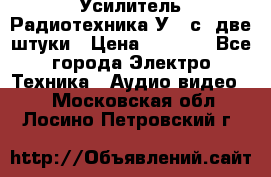 Усилитель Радиотехника У с две штуки Цена Все города Электро Техника Аудио видео
Московская обл Лосино Петровский г

http://Объявлений.сайт